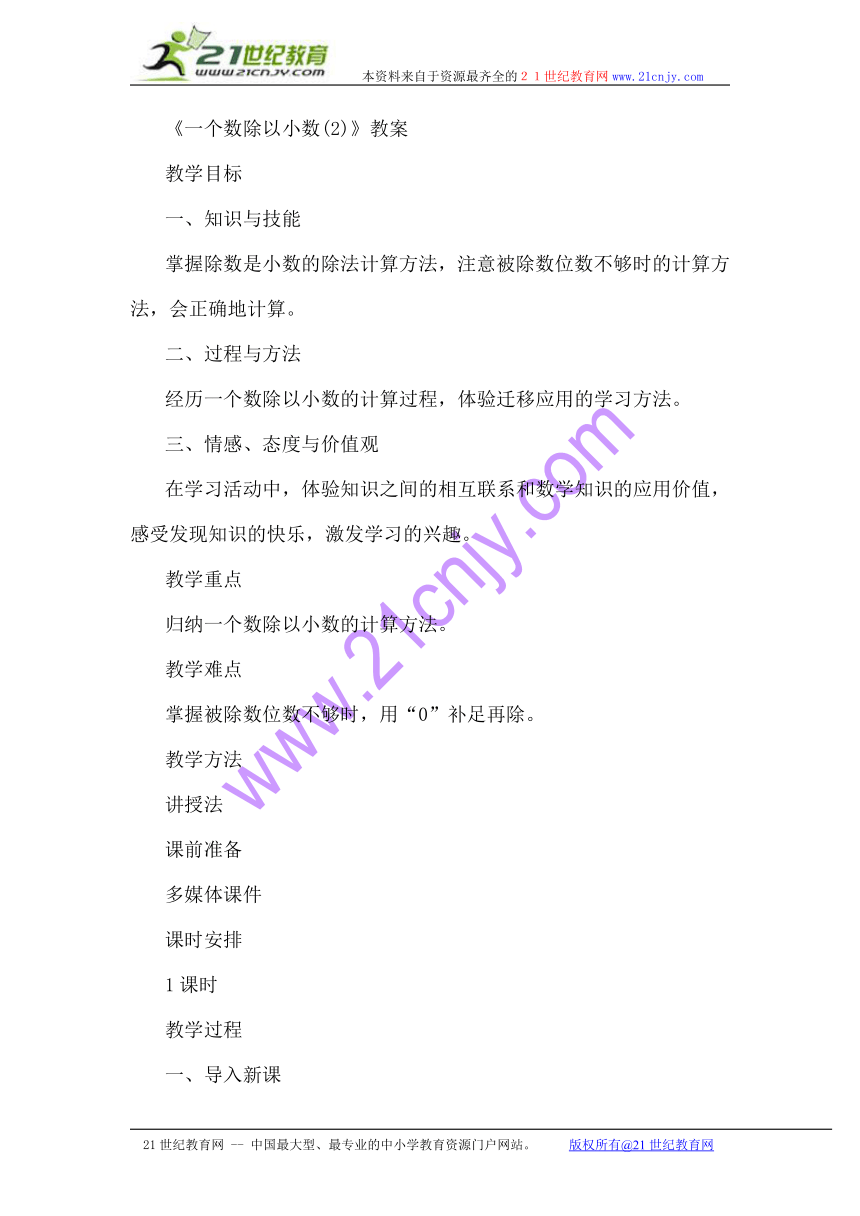 21世纪教育
www.21cnjy.com

本资料来自于资源最齐全的２１世纪教育网 www.21cnjy.com

《一个数除以小数(2)》教案

教学目标

一、知识与技能

掌握除数是小数的除法计算方法，注意被除数位数不够时的计算方法，会正确地计算。

二、过程与方法

经历一个数除以小数的计算过程，体验迁移应用的学习方法。

三、情感、态度与价值观

在学习活动中，体验知识之间的相互联系和数学知识的应用价值，感受发现知识的快乐，激发学习的兴趣。

教学重点

归纳一个数除以小数的计算方法。

教学难点

掌握被除数位数不够时，用“0”补足再除。

教学方法

讲授法

课前准备

多媒体课件

课时安排

1 课时

教学过程

一、导入新课

www.21cnjy.com

21 世纪教育网 -- 中国最大型、最专业的中小学教育资源门户网站。 版权所有@21 世纪教育网